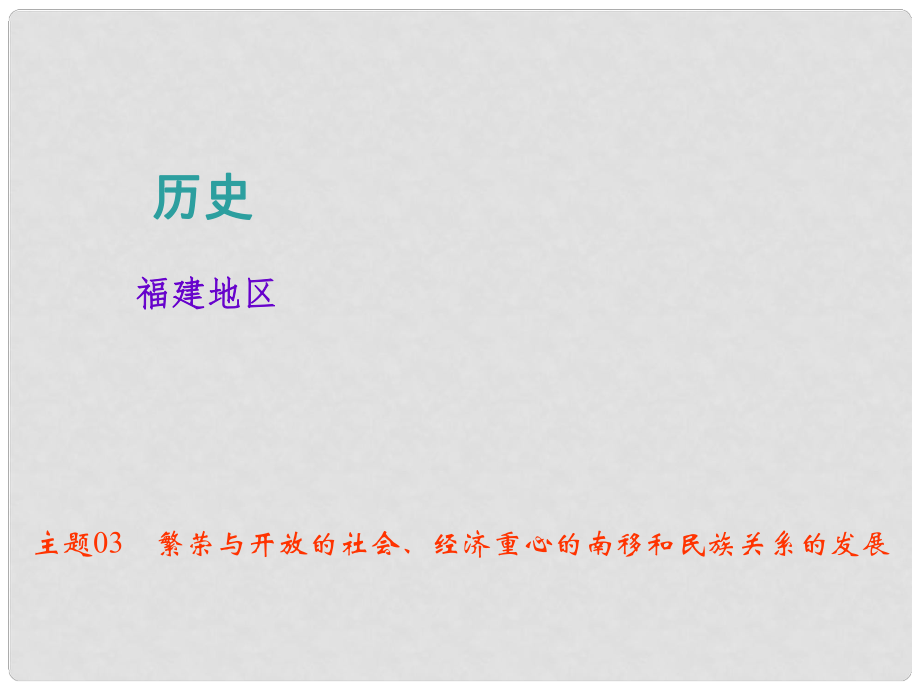 历史

福建地区

主题03　繁荣与开放的社会、经济重心的南移和民族关系的发展